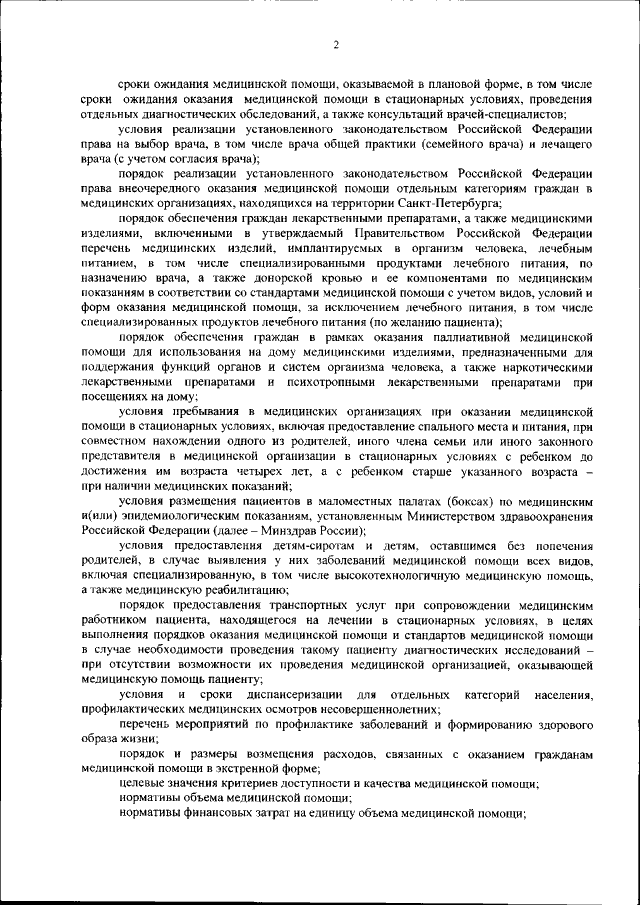 2

сроки ожидания медицинской помощи, оказываемой в плановой форме, в том числе сроки ожидания оказания медицинской помощи в стационарных условиях, проведения отдельных диагностических обследований, а также консультаций врачей-специалистов;

условия реализации установленного законодательством Российской Федерации права на выбор врача, в том числе врача общей практики (семейного врача) и лечащего врача (с учетом согласия врача);

порядок реализации установленного законодательством Российской Федерации права внеочередного оказания медицинской помощи отдельным категориям граждан в медицинских организациях, находящихся на территории Санкт-Петербурга;

порядок обеспечения граждан лекарственными препаратами, а также медицинскими изделиями, включенными в утверждаемый Правительством Российской Федерации перечень медицинских изделий, имплантируемых в организм человека, лечебным питанием, в том числе специализированными продуктами лечебного питания, по назначению врача, а также донорской кровью и ее компонентами по медицинским показаниям в соответствии со стандартами медицинской помощи с учетом видов, условий и форм оказания медицинской помощи, за исключением лечебного питания, в том числе специализированных продуктов лечебного питания (по желанию пациента);

порядок обеспечения граждан в рамках оказания паллиативной медицинской помощи для использования на дому медицинскими изделиями, предназначенными для поддержания функций органов и систем организма человека, а также наркотическими лекарственными препаратами и психотропными лекарственными препаратами при посещениях на дому;

условия пребывания в медицинских организациях при оказании медицинской помощи в стационарных условиях, включая предоставление спального места и питания, при совместном нахождении одного из родителей, иного члена семьи или иного законного представителя в медицинской организации в стационарных условиях с ребенком до достижения им возраста четырех лет, а с ребенком старше указанного возраста – при наличии медицинских показаний;

условия размещения пациентов в маломестных палатах (боксах) по медицинским и(или) эпидемиологическим показаниям, установленным Министерством здравоохранения Российской Федерации (далее – Минздрав России);

условия предоставления детям-сиротам и детям, оставшимся без попечения родителей, в случае выявления у них заболеваний медицинской помощи всех видов, включая специализированную, в том числе высокотехнологичную медицинскую помощь, а также медицинскую реабилитацию;

порядок предоставления транспортных услуг при сопровождении медицинским работником пациента, находящегося на лечении в стационарных условиях, в целях выполнения порядков оказания медицинской помощи и стандартов медицинской помощи в случае необходимости проведения такому пациенту диагностических исследований – при отсутствии возможности их проведения медицинской организацией, оказывающей медицинскую помощь пациенту;

условия и сроки диспансеризации для отдельных категорий населения, профилактических медицинских осмотров несовершеннолетних;

перечень мероприятий по профилактике заболеваний и формированию здорового образа жизни;

порядок и размеры возмещения расходов, связанных с оказанием гражданам медицинской помощи в экстренной форме;

целевые значения критериев доступности и качества медицинской помощи;

нормативы объема медицинской помощи;

нормативы финансовых затрат на единицу объема медицинской помощи;